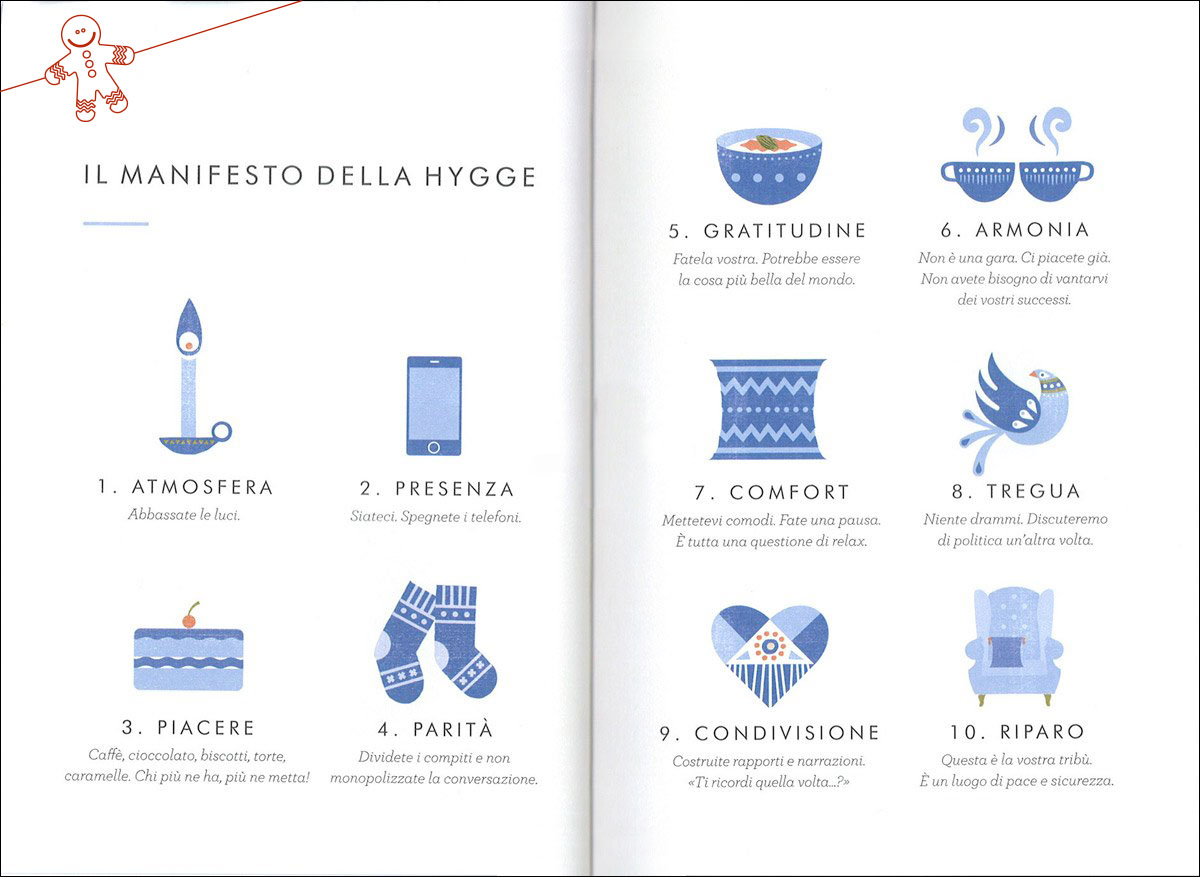 IL MANIFESTO DELLA HYGGE

1. ATMOSFERA
Abbassate le luci.

2. PRESENZA
Siateci. Spegnete i telefoni.

3. PIACERE
Caffè, cioccolato, biscotti, torte, caramelle. Chi più ne ha, più ne metta!

4. PARITÀ
Dividete i compiti e non monopolizzate la conversazione.

5. GRATITUDINE
Fatela vostra. Potrebbe essere la cosa più bella del mondo.

6. ARMONIA
Non è una gara. Ci piacete già. Non avete bisogno di vantarvi dei vostri successi.

7. COMFORT
Mettetevi comodi. Fate una pausa. È tutta una questione di relax.

8. TREGUA
Niente drammi. Discuteremo di politica un'altra volta.

9. CONDIVISIONE
Costruite rapporti e narrazioni. «Ti ricordi quella volta...?»

10. RIPARO
Questa è la vostra tribù. È un luogo di pace e sicurezza.